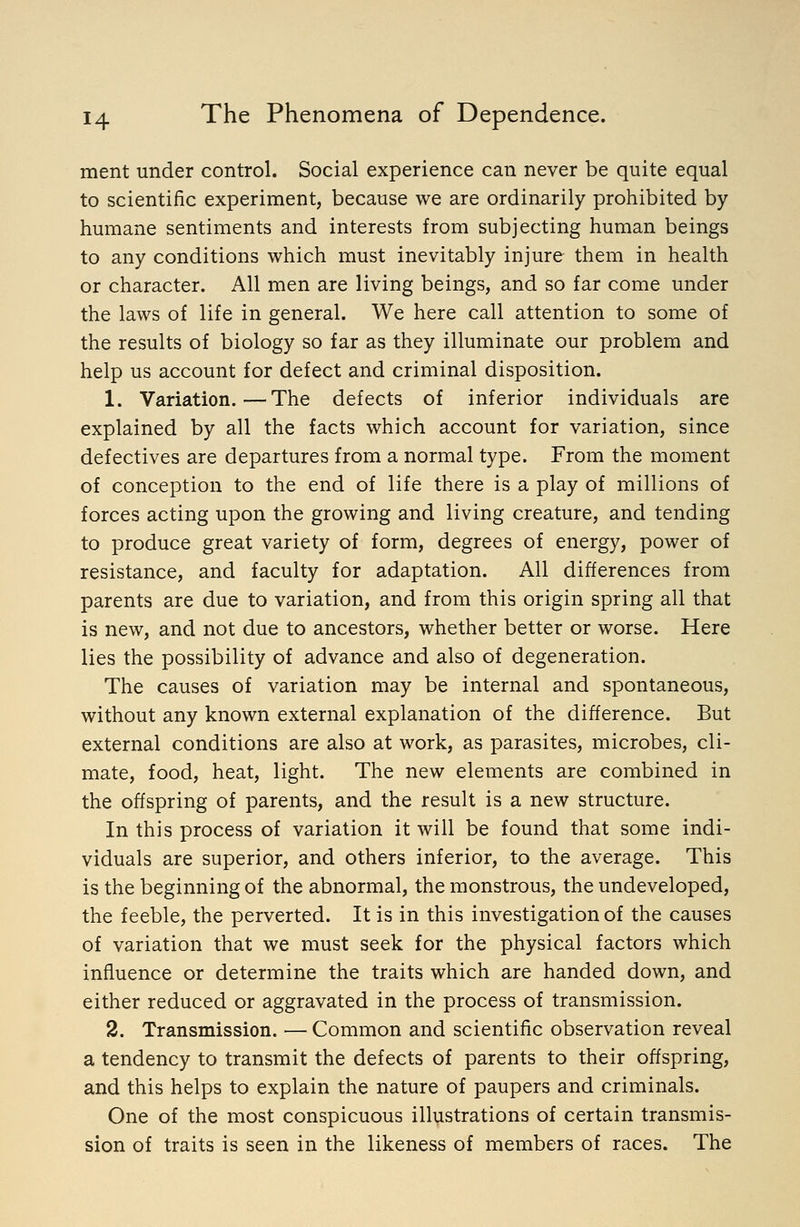 14 The Phenomena of Dependence.

ment under control. Social experience can never be quite equal to scientific experiment, because we are ordinarily prohibited by humane sentiments and interests from subjecting human beings to any conditions which must inevitably injure them in health or character. All men are living beings, and so far come under the laws of life in general. We here call attention to some of the results of biology so far as they illuminate our problem and help us account for defect and criminal disposition.

1. Variation. — The defects of inferior individuals are explained by all the facts which account for variation, since defectives are departures from a normal type. From the moment of conception to the end of life there is a play of millions of forces acting upon the growing and living creature, and tending to produce great variety of form, degrees of energy, power of resistance, and faculty for adaptation. All differences from parents are due to variation, and from this origin spring all that is new, and not due to ancestors, whether better or worse. Here lies the possibility of advance and also of degeneration.

The causes of variation may be internal and spontaneous, without any known external explanation of the difference. But external conditions are also at work, as parasites, microbes, climate, food, heat, light. The new elements are combined in the offspring of parents, and the result is a new structure.

In this process of variation it will be found that some individuals are superior, and others inferior, to the average. This is the beginning of the abnormal, the monstrous, the undeveloped, the feeble, the perverted. It is in this investigation of the causes of variation that we must seek for the physical factors which influence or determine the traits which are handed down, and either reduced or aggravated in the process of transmission.

2. Transmission. — Common and scientific observation reveal a tendency to transmit the defects of parents to their offspring, and this helps to explain the nature of paupers and criminals.

One of the most conspicuous illustrations of certain transmission of traits is seen in the likeness of members of races. The